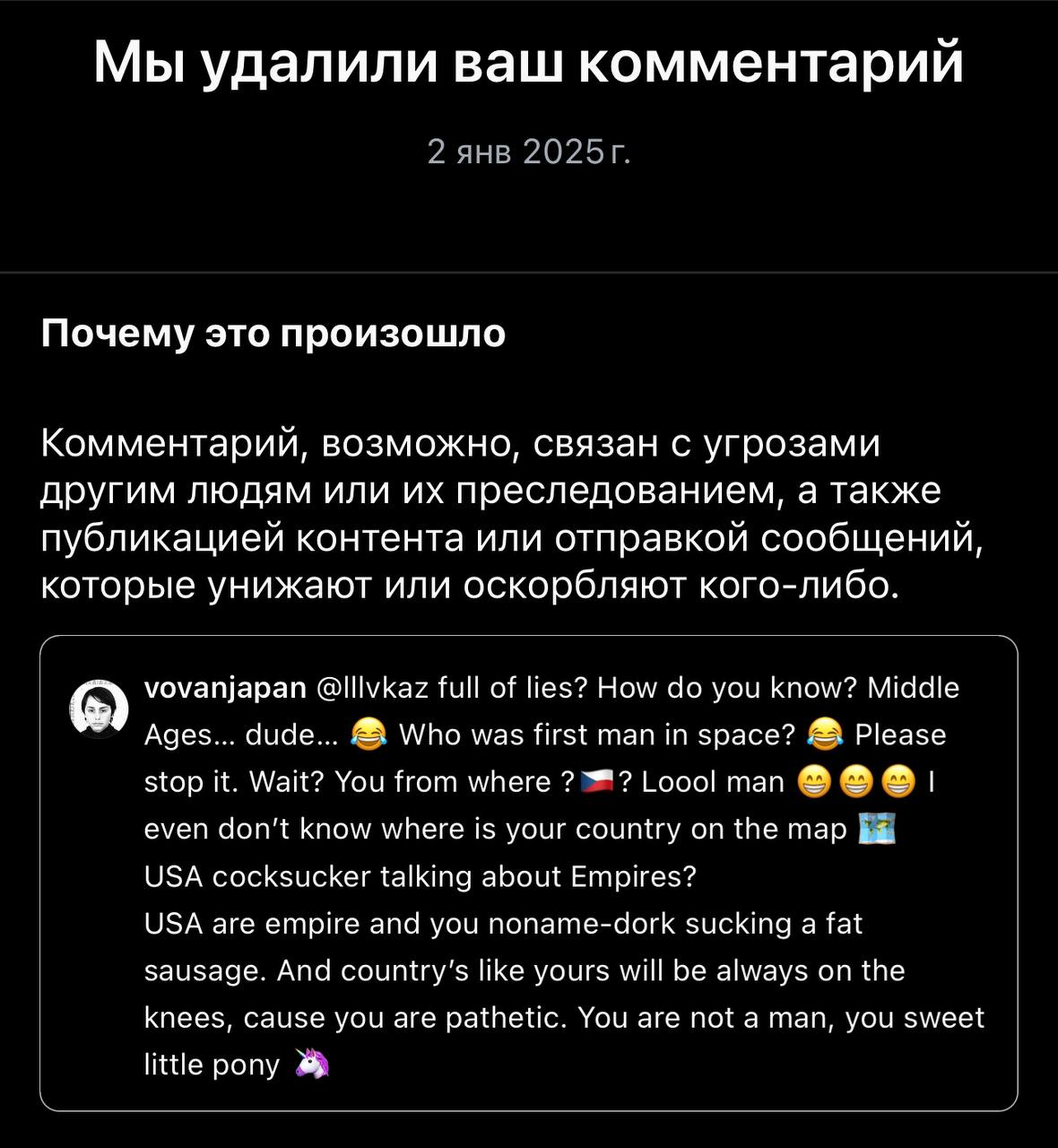 Мы удалили ваш комментарий

2 янв 2025 г.

Почему это произошло

Комментарий, возможно, связан с угрозами другим людям или их преследованием, а также публикацией контента или отправкой сообщений, которые унижают или оскорбляют кого-либо.

vovanjapan @lllvkaz full of lies? How do you know? Middle Ages... dude... 😂 Who was first man in space? 😂 Please stop it. Wait? You from where ?🇨🇿? Loool man 😁😁😁 I even don't know where is your country on the map 🗺️
USA cocksucker talking about Empires?
USA are empire and you noname-dork sucking a fat sausage. And country's like yours will be always on the knees, cause you are pathetic. You are not a man, you sweet little pony 🦄